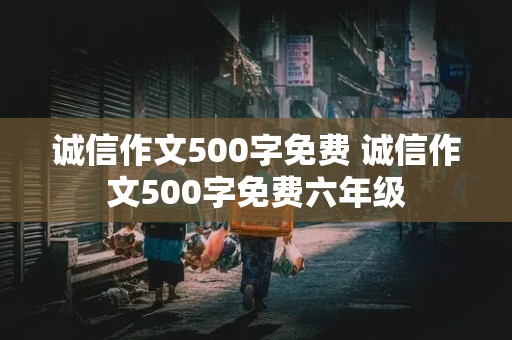 诚信作文500字免费 诚信作文500字免费六年级